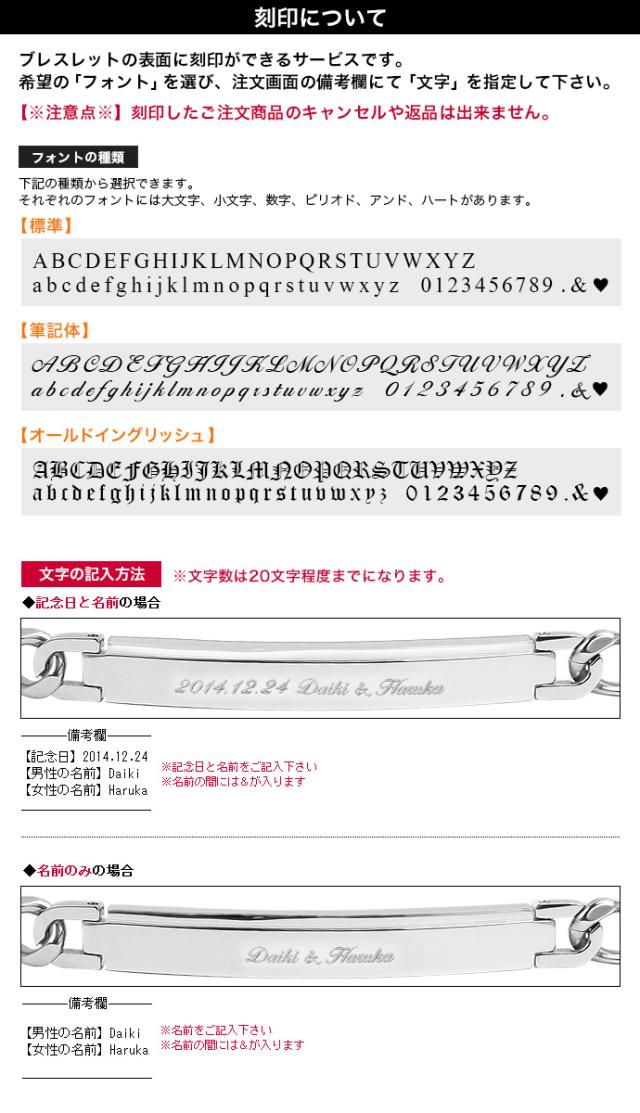 刻印について

ブレスレットの表面に刻印ができるサービスです。
希望の「フォント」を選び、注文画面の備考欄にて「文字」を指定して下さい。

【※注意点※】刻印したご注文商品のキャンセルや返品は出来ません。

フォントの種類

下記の種類から選択できます。
それぞれのフォントには大文字、小文字、数字、ピリオド、アンド、ハートがあります。

【標準】

ABCDEFGHIJKLMNOPQRSTUVWXYZ
abcdefghijklmnopqrstuvwxyz 0123456789.&♥

【筆記体】

ABCDEFGHIJKLMNOPQRSTUVWXYZ
abcdefghijklmnopqrstuvwxyz 0123456789.&♥

【オールドイングリッシュ】

ABCDEFGHIJKLMNOPQRSTUVWXYZ
abcdefghijklmnopqrstuvwxyz 0123456789.&♥

文字の記入方法 ※文字数は20文字程度までになります。

◆記念日と名前の場合

2014.12.24 Daiki & Haruka

備考欄
【記念日】2014.12.24
【男性の名前】Daiki
【女性の名前】Haruka

※記念日と名前をご記入下さい
※名前の間には&が入ります

◆名前のみの場合

Daiki & Haruka

備考欄
【男性の名前】Daiki
【女性の名前】Haruka

※名前をご記入下さい
※名前の間には&が入ります